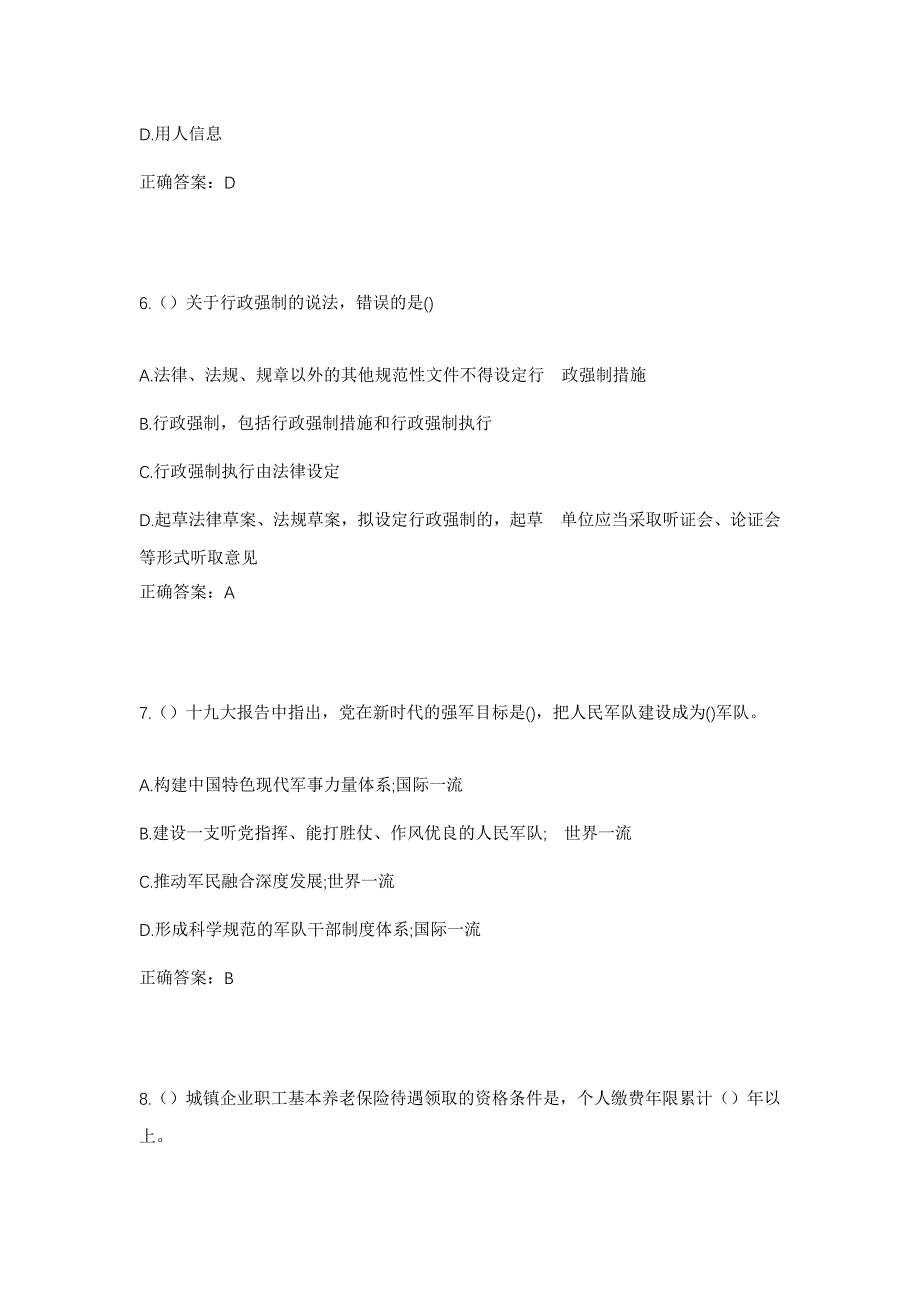 D.用人信息

正确答案：D

6.（）关于行政强制的说法，错误的是()

A.法律、法规、规章以外的其他规范性文件不得设定行 政强制措施

B.行政强制，包括行政强制措施和行政强制执行

C.行政强制执行由法律设定

D.起草法律草案、法规草案，拟设定行政强制的，起草 单位应当采取听证会、论证会等形式听取意见

正确答案：A

7.（）十九大报告中指出，党在新时代的强军目标是()，把人民军队建设成为()军队。

A.构建中国特色现代军事力量体系;国际一流

B.建设一支听党指挥、能打胜仗、作风优良的人民军队; 世界一流

C.推动军民融合深度发展;世界一流

D.形成科学规范的军队干部制度体系;国际一流

正确答案：B

8.（）城镇企业职工基本养老保险待遇领取的资格条件是，个人缴费年限累计（）年以上。